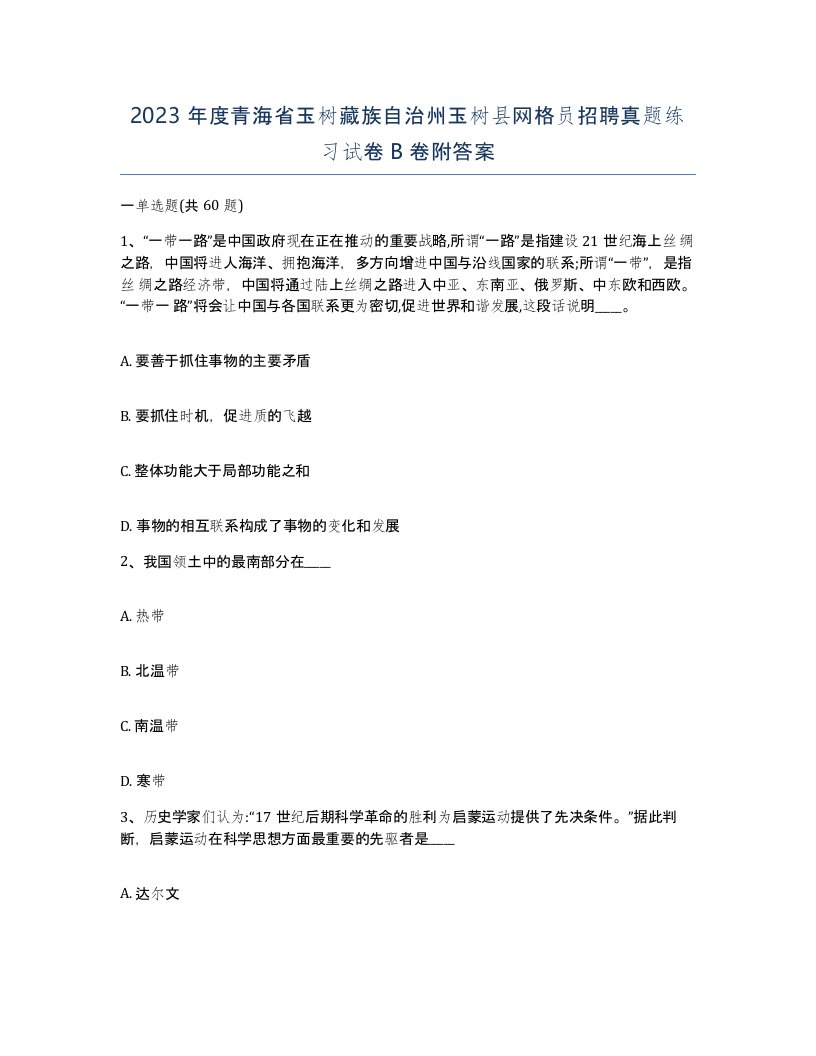 2023 年度青海省玉树藏族自治州玉树县网格员招聘真题练习试卷 B 卷附答案

一单选题(共 60 题)

1、“一带一路”是中国政府现在正在推动的重要战略,所谓“一路”是指建设 21 世纪海上丝绸之路，中国将进人海洋、拥抱海洋，多方向增进中国与沿线国家的联系;所谓“一带”，是指丝绸之路经济带，中国将通过陆上丝绸之路进入中亚、东南亚、俄罗斯、中东欧和西欧。“一带一 路”将会让中国与各国联系更为密切,促进世界和谐发展,这段话说明____。

A. 要善于抓住事物的主要矛盾

B. 要抓住时机，促进质的飞越

C. 整体功能大于局部功能之和

D. 事物的相互联系构成了事物的变化和发展

2、我国领土中的最南部分在____

A. 热带

B. 北温带

C. 南温带

D. 寒带

3、历史学家们认为:“17 世纪后期科学革命的胜利为启蒙运动提供了先决条件。”据此判断，启蒙运动在科学思想方面最重要的先驱者是____

A. 达尔文